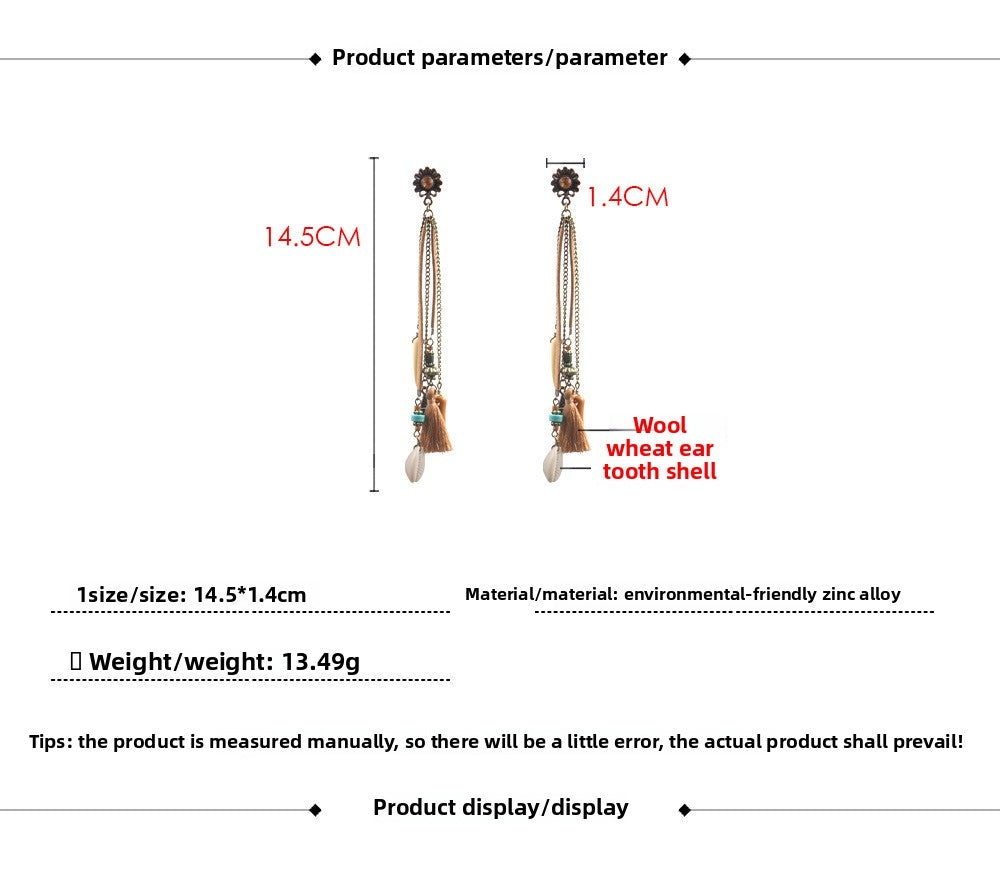 ◆ Product parameters/parameter ◆

14.5CM

1.4CM

Wool
wheat ear
tooth shell

1size/size: 14.5*1.4cm

Material/material: environmental-friendly zinc alloy

▯ Weight/weight: 13.49g

Tips: the product is measured manually, so there will be a little error, the actual product shall prevail!

◆ Product display/display ◆